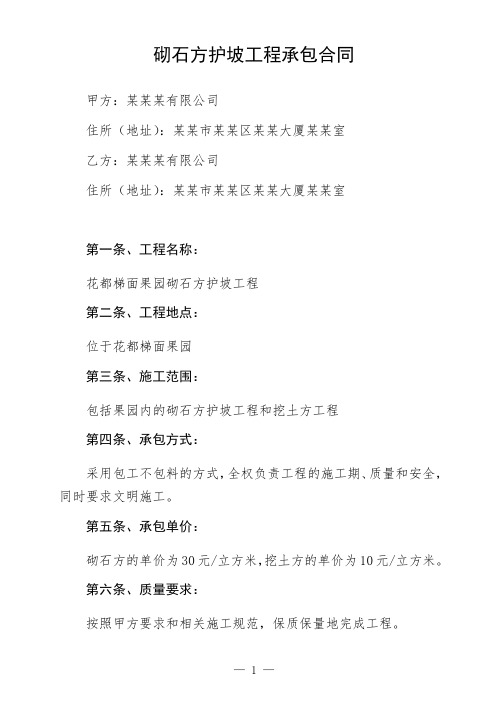 砌石方护坡工程承包合同

甲方：某某某有限公司

住所（地址）：某某市某某区某某大厦某某室

乙方：某某某有限公司

住所（地址）：某某市某某区某某大厦某某室

第一条、工程名称：

花都梯面果园砌石方护坡工程

第二条、工程地点：

位于花都梯面果园

第三条、施工范围：

包括果园内的砌石方护坡工程和挖土方工程

第四条、承包方式：

采用包工不包料的方式，全权负责工程的施工期、质量和安全，同时要求文明施工。

第五条、承包单价：

砌石方的单价为30元/立方米，挖土方的单价为10元/立方米。

第六条、质量要求：

按照甲方要求和相关施工规范，保质保量地完成工程。

— 1 —